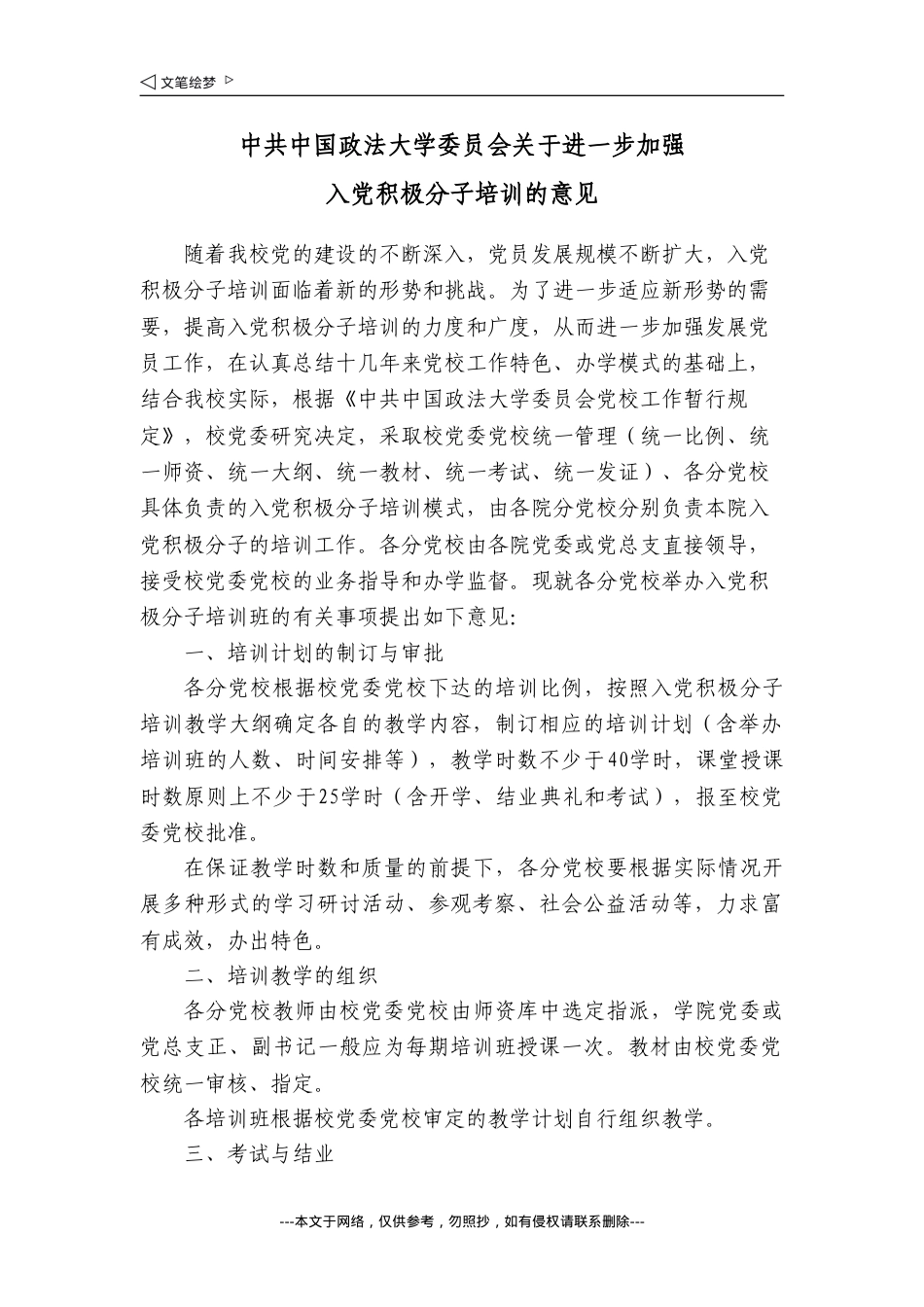 ◁ 文笔绘梦 ▷

中共中国政法大学委员会关于进一步加强
入党积极分子培训的意见

随着我校党的建设的不断深入，党员发展规模不断扩大，入党积极分子培训面临着新的形势和挑战。为了进一步适应新形势的需要，提高入党积极分子培训的力度和广度，从而进一步加强发展党员工作，在认真总结十几年来党校工作特色、办学模式的基础上，结合我校实际，根据《中共中国政法大学委员会党校工作暂行规定》，校党委研究决定，采取校党委党校统一管理（统一比例、统一师资、统一大纲、统一教材、统一考试、统一发证）、各分党校具体负责的入党积极分子培训模式，由各院分党校分别负责本院入党积极分子的培训工作。各分党校由各院党委或党总支直接领导，接受校党委党校的业务指导和办学监督。现就各分党校举办入党积极分子培训班的有关事项提出如下意见:

一、培训计划的制订与审批

各分党校根据校党委党校下达的培训比例，按照入党积极分子培训教学大纲确定各自的教学内容，制订相应的培训计划（含举办培训班的人数、时间安排等），教学时数不少于40学时，课堂授课时数原则上不少于25学时（含开学、结业典礼和考试），报至校党委党校批准。

在保证教学时数和质量的前提下，各分党校要根据实际情况开展多种形式的学习研讨活动、参观考察、社会公益活动等，力求富有成效，办出特色。

二、培训教学的组织

各分党校教师由校党委党校由师资库中选定指派，学院党委或党总支正、副书记一般应为每期培训班授课一次。教材由校党委党校统一审核、指定。

各培训班根据校党委党校审定的教学计划自行组织教学。

三、考试与结业

---本文于网络，仅供参考，勿照抄，如有侵权请联系删除---